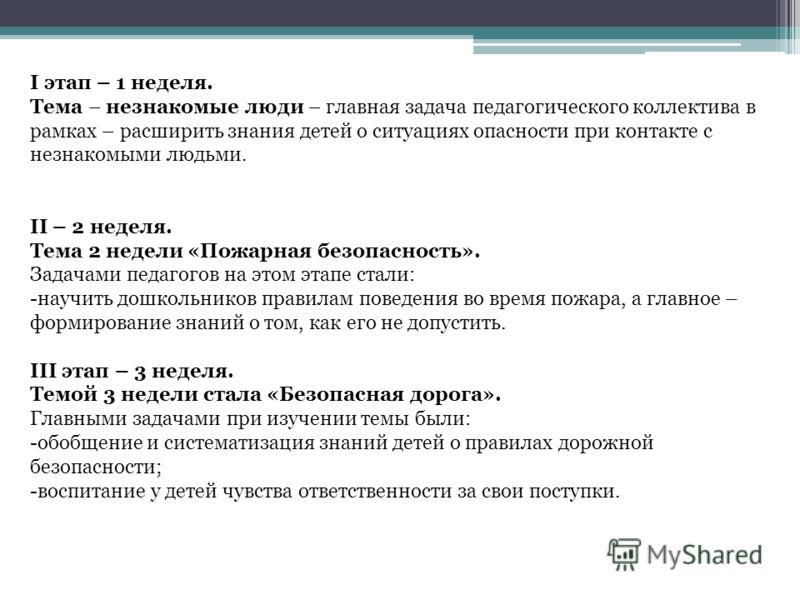 I этап – 1 неделя.
Тема – незнакомые люди – главная задача педагогического коллектива в рамках – расширить знания детей о ситуациях опасности при контакте с незнакомыми людьми.

II – 2 неделя.
Тема 2 недели «Пожарная безопасность».
Задачами педагогов на этом этапе стали:
-научить дошкольников правилам поведения во время пожара, а главное – формирование знаний о том, как его не допустить.

III этап – 3 неделя.
Темой 3 недели стала «Безопасная дорога».
Главными задачами при изучении темы были:
-обобщение и систематизация знаний детей о правилах дорожной безопасности;
-воспитание у детей чувства ответственности за свои поступки.

MyShared